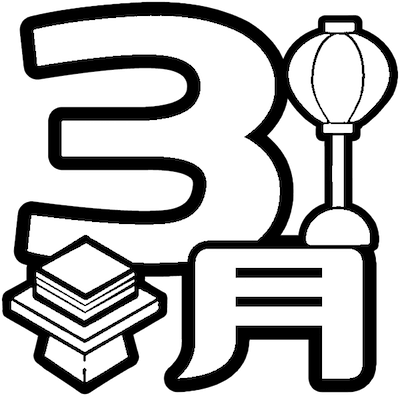 3月